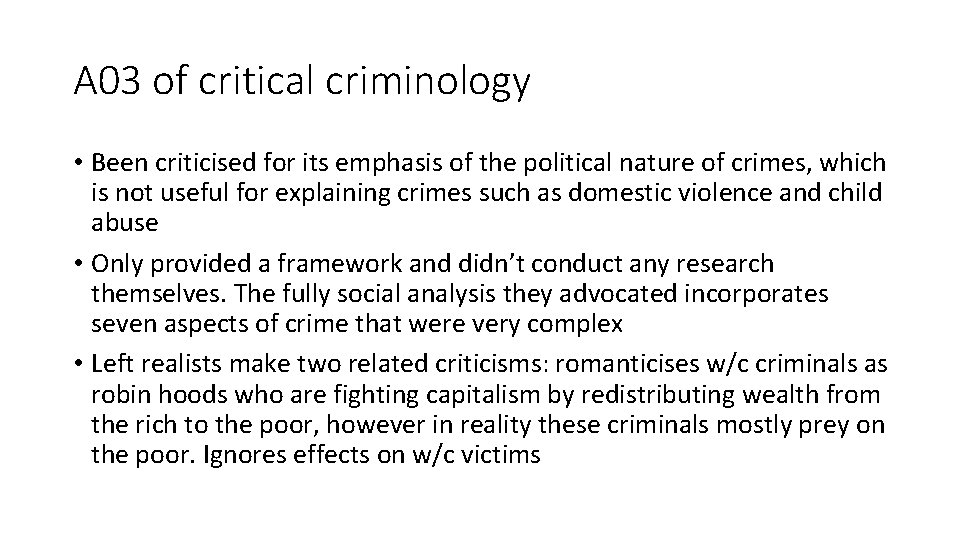 A03 of critical criminology

• Been criticised for its emphasis of the political nature of crimes, which is not useful for explaining crimes such as domestic violence and child abuse

• Only provided a framework and didn't conduct any research themselves. The fully social analysis they advocated incorporates seven aspects of crime that were very complex

• Left realists make two related criticisms: romanticises w/c criminals as robin hoods who are fighting capitalism by redistributing wealth from the rich to the poor, however in reality these criminals mostly prey on the poor. Ignores effects on w/c victims